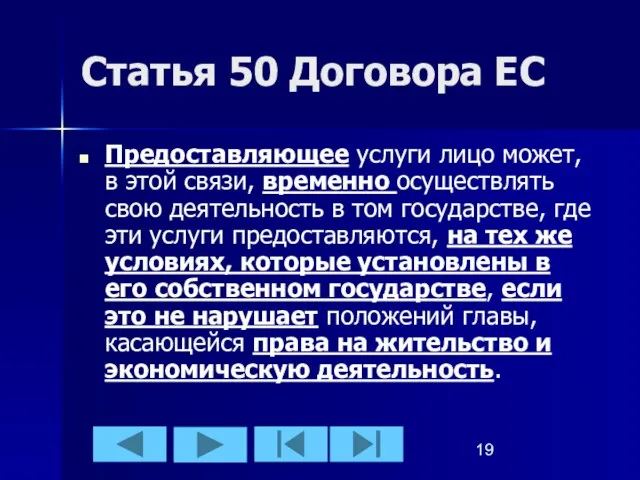 Статья 50 Договора ЕС

Предоставляющее услуги лицо может, в этой связи, временно осуществлять свою деятельность в том государстве, где эти услуги предоставляются, на тех же условиях, которые установлены в его собственном государстве, если это не нарушает положений главы, касающейся права на жительство и экономическую деятельность.

19